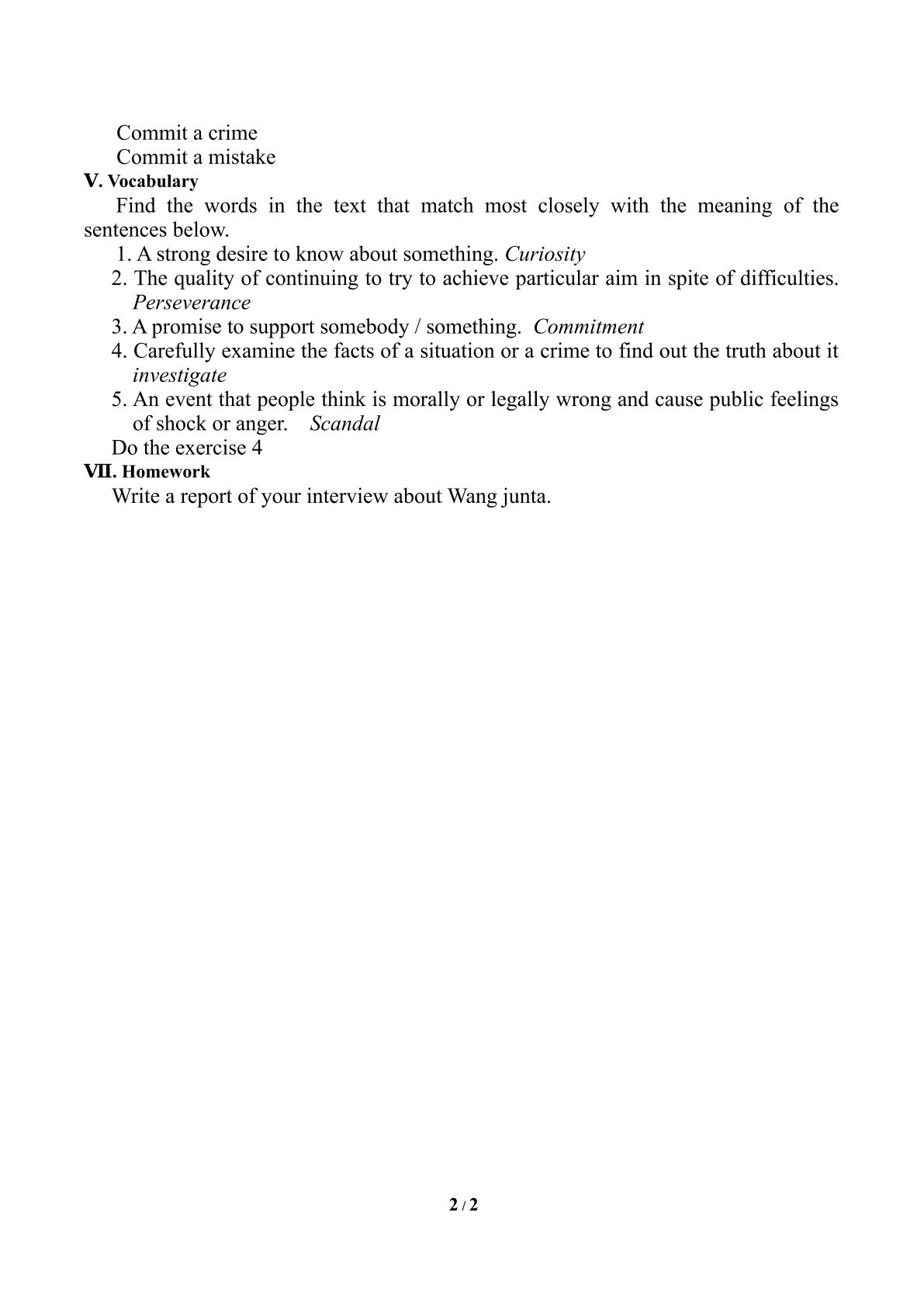 Commit a crime
Commit a mistake

V. Vocabulary

Find the words in the text that match most closely with the meaning of the sentences below.

1. A strong desire to know about something. Curiosity
2. The quality of continuing to try to achieve particular aim in spite of difficulties. Perseverance
3. A promise to support somebody / something. Commitment
4. Carefully examine the facts of a situation or a crime to find out the truth about it investigate
5. An event that people think is morally or legally wrong and cause public feelings of shock or anger. Scandal

Do the exercise 4

VII. Homework

Write a report of your interview about Wang junta.

2 / 2